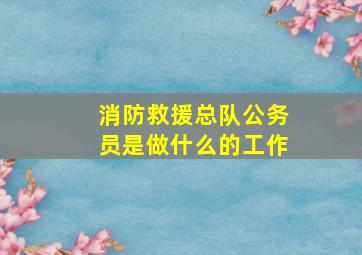 消防救援总队公务员是做什么的工作